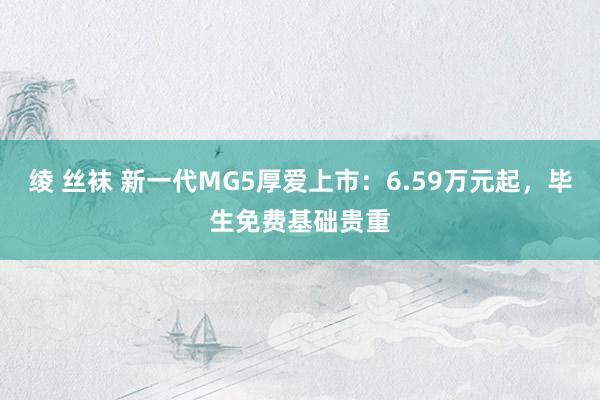 绫 丝袜 新一代MG5厚爱上市：6.59万元起，毕生免费基础贵重